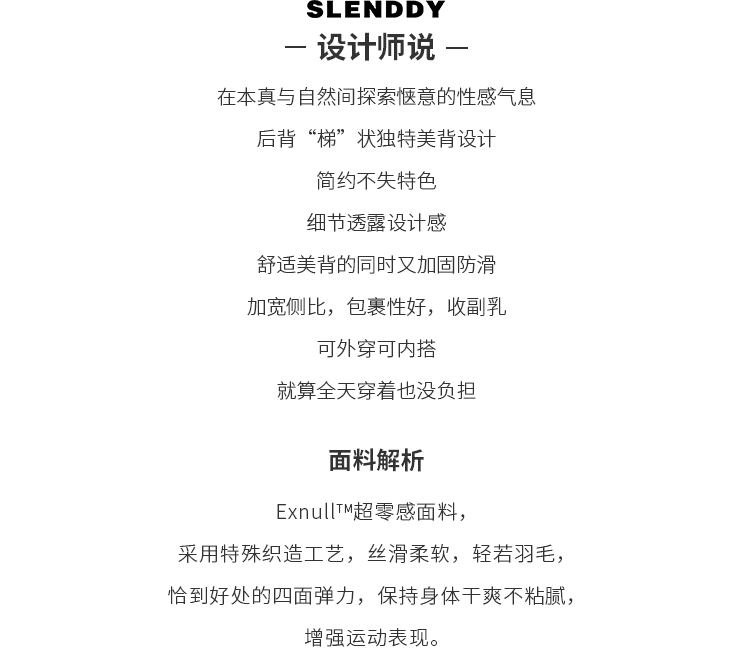 SLENDDY
— 设计师说 —

在本真与自然间探索惬意的性感气息

后背“梯”状独特美背设计

简约不失特色

细节透露设计感

舒适美背的同时又加固防滑

加宽侧比，包裹性好，收副乳

可外穿可内搭

就算全天穿着也没负担

面料解析

Exnull™超零感面料，

采用特殊织造工艺，丝滑柔软，轻若羽毛，

恰到好处的四面弹力，保持身体干爽不粘腻，

增强运动表现。